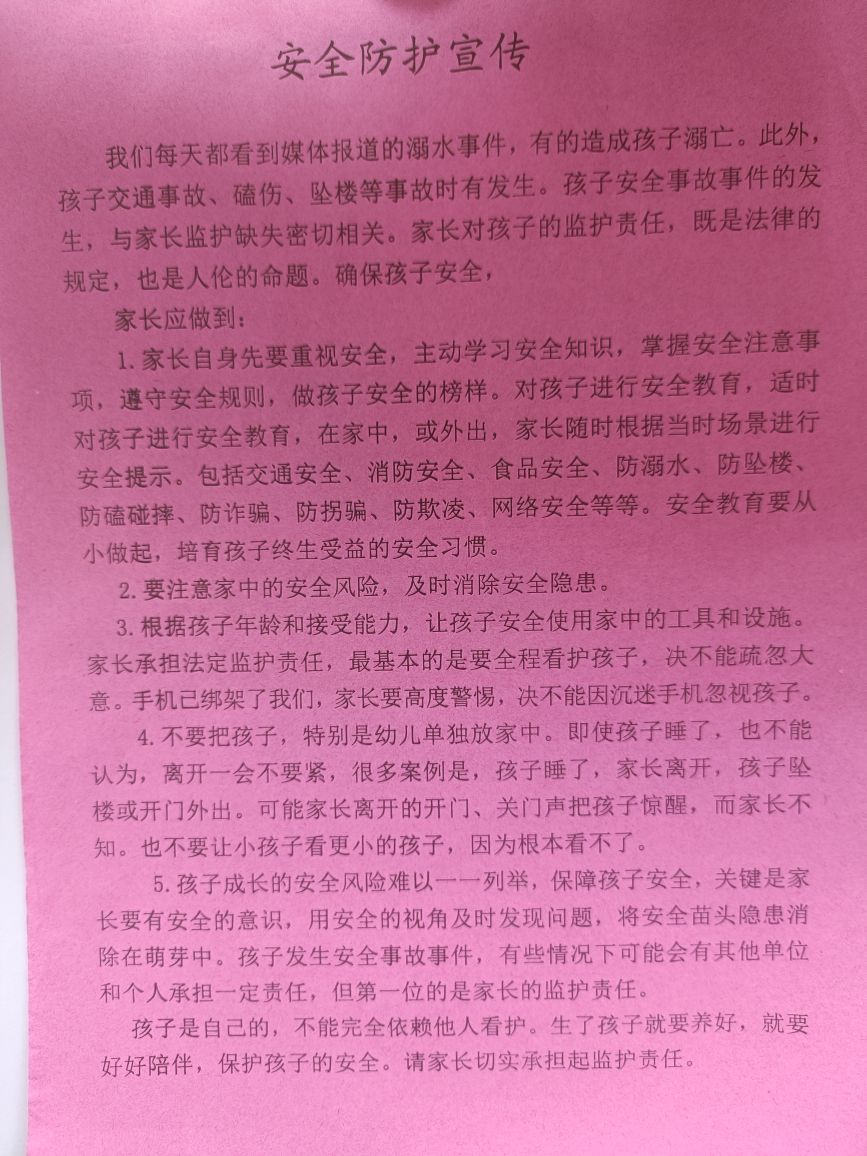 安全防护宣传

我们每天都看到媒体报道的溺水事件，有的造成孩子溺亡。此外，孩子交通事故、磕伤、坠楼等事故时有发生。孩子安全事故事件的发生，与家长监护缺失密切相关。家长对孩子的监护责任，既是法律的规定，也是人伦的命题。确保孩子安全，

家长应做到：

1.家长自身先要重视安全，主动学习安全知识，掌握安全注意事项，遵守安全规则，做孩子安全的榜样。对孩子进行安全教育，适时对孩子进行安全教育，在家中，或外出，家长随时根据当时场景进行安全提示。包括交通安全、消防安全、食品安全、防溺水、防坠楼、防磕碰摔、防诈骗、防拐骗、防欺凌、网络安全等等。安全教育要从小做起，培育孩子终生受益的安全习惯。

2.要注意家中的安全风险，及时消除安全隐患。

3.根据孩子年龄和接受能力，让孩子安全使用家中的工具和设施。家长承担法定监护责任，最基本的是要全程看护孩子，决不能疏忽大意。手机已绑架了我们，家长要高度警惕，决不能因沉迷手机忽视孩子。

4.不要把孩子，特别是幼儿单独放家中。即使孩子睡了，也不能认为，离开一会不要紧，很多案例是，孩子睡了，家长离开，孩子坠楼或开门外出。可能家长离开的开门、关门声把孩子惊醒，而家长不知。也不要让小孩子看更小的孩子，因为根本看不了。

5.孩子成长的安全风险难以一一列举，保障孩子安全，关键是家长要有安全的意识，用安全的视角及时发现问题，将安全苗头隐患消除在萌芽中。孩子发生安全事故事件，有些情况下可能会有其他单位和个人承担一定责任，但第一位的是家长的监护责任。

孩子是自己的，不能完全依赖他人看护。生了孩子就要养好，就要好好陪伴，保护孩子的安全。请家长切实承担起监护责任。